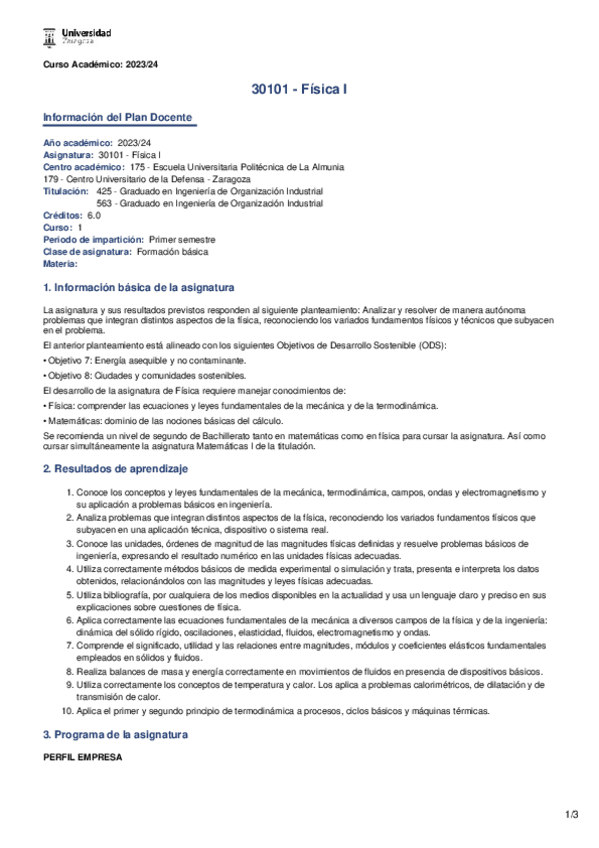 Universidad Zaragoza

Curso Académico: 2023/24

30101 - Física I

Información del Plan Docente

Año académico: 2023/24
Asignatura: 30101 - Física I
Centro académico: 175 - Escuela Universitaria Politécnica de La Almunia
179 - Centro Universitario de la Defensa - Zaragoza
Titulación: 425 - Graduado en Ingeniería de Organización Industrial
563 - Graduado en Ingeniería de Organización Industrial
Créditos: 6.0
Curso: 1
Periodo de impartición: Primer semestre
Clase de asignatura: Formación básica
Materia:

1. Información básica de la asignatura

La asignatura y sus resultados previstos responden al siguiente planteamiento: Analizar y resolver de manera autónoma problemas que integran distintos aspectos de la física, reconociendo los variados fundamentos físicos y técnicos que subyacen en el problema.

El anterior planteamiento está alineado con los siguientes Objetivos de Desarrollo Sostenible (ODS):

• Objetivo 7: Energía asequible y no contaminante.

• Objetivo 8: Ciudades y comunidades sostenibles.

El desarrollo de la asignatura de Física requiere manejar conocimientos de:

• Física: comprender las ecuaciones y leyes fundamentales de la mecánica y de la termodinámica.

• Matemáticas: dominio de las nociones básicas del cálculo.

Se recomienda un nivel de segundo de Bachillerato tanto en matemáticas como en física para cursar la asignatura. Así como cursar simultáneamente la asignatura Matemáticas I de la titulación.

2. Resultados de aprendizaje

1. Conoce los conceptos y leyes fundamentales de la mecánica, termodinámica, campos, ondas y electromagnetismo y su aplicación a problemas básicos en ingeniería.
2. Analiza problemas que integran distintos aspectos de la física, reconociendo los variados fundamentos físicos que subyacen en una aplicación técnica, dispositivo o sistema real.
3. Conoce las unidades, órdenes de magnitud de las magnitudes físicas definidas y resuelve problemas básicos de ingeniería, expresando el resultado numérico en las unidades físicas adecuadas.
4. Utiliza correctamente métodos básicos de medida experimental o simulación y trata, presenta e interpreta los datos obtenidos, relacionándolos con las magnitudes y leyes físicas adecuadas.
5. Utiliza bibliografía, por cualquiera de los medios disponibles en la actualidad y usa un lenguaje claro y preciso en sus explicaciones sobre cuestiones de física.
6. Aplica correctamente las ecuaciones fundamentales de la mecánica a diversos campos de la física y de la ingeniería: dinámica del sólido rígido, oscilaciones, elasticidad, fluidos, electromagnetismo y ondas.
7. Comprende el significado, utilidad y las relaciones entre magnitudes, módulos y coeficientes elásticos fundamentales empleados en sólidos y fluidos.
8. Realiza balances de masa y energía correctamente en movimientos de fluidos en presencia de dispositivos básicos.
9. Utiliza correctamente los conceptos de temperatura y calor. Los aplica a problemas calorimétricos, de dilatación y de transmisión de calor.
10. Aplica el primer y segundo principio de termodinámica a procesos, ciclos básicos y máquinas térmicas.

3. Programa de la asignatura

PERFIL EMPRESA

1/3